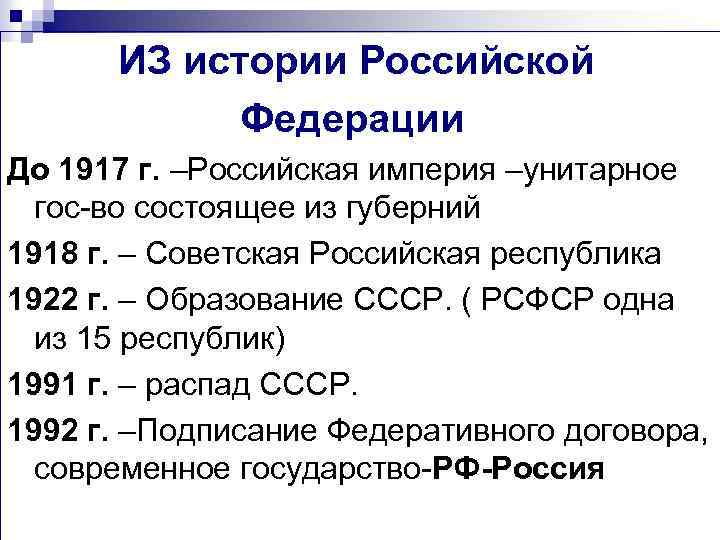 ИЗ истории Российской Федерации

До 1917 г. –Российская империя –унитарное гос-во состоящее из губерний

1918 г. – Советская Российская республика

1922 г. – Образование СССР. ( РСФСР одна из 15 республик)

1991 г. – распад СССР.

1992 г. –Подписание Федеративного договора, современное государство-РФ-Россия